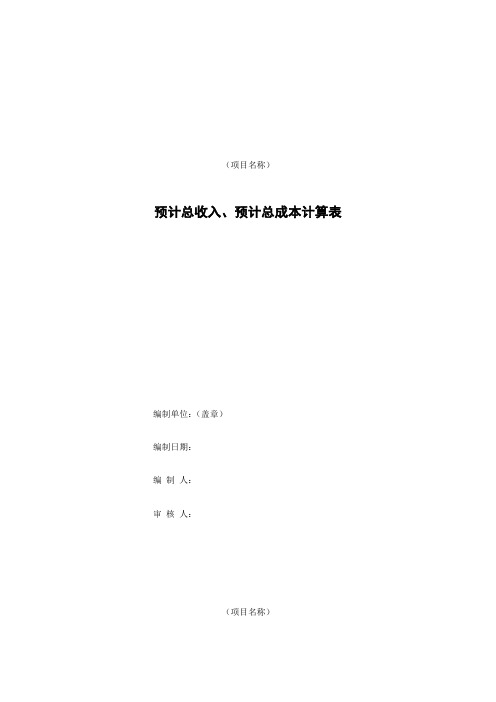 （项目名称）

预计总收入、预计总成本计算表

编制单位:（盖章）

编制日期:

编 制 人:

审 核 人:

（项目名称）